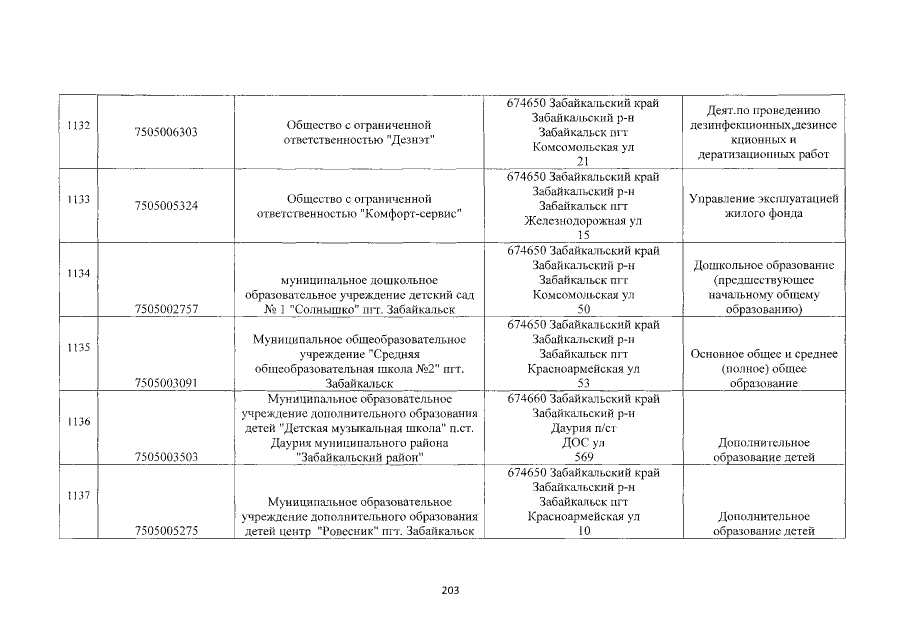 | 1132 | 7505006303 | Общество с ограниченной ответственностью "Дезнэт" | 674650 Забайкальский край Забайкальский р-н Забайкальск пгт Комсомольская ул 21 | Деят.по проведению дезинфекционных,дезинсекционных и дератизационных работ |
|---|---|---|---|---|
| 1133 | 7505005324 | Общество с ограниченной ответственностью "Комфорт-сервис" | 674650 Забайкальский край Забайкальский р-н Забайкальск пгт Железнодорожная ул 15 | Управление эксплуатацией жилого фонда |
| 1134 | 7505002757 | муниципальное дошкольное образовательное учреждение детский сад № 1 "Солнышко" пгт. Забайкальск | 674650 Забайкальский край Забайкальский р-н Забайкальск пгт Комсомольская ул 50 | Дошкольное образование (предшествующее начальному общему образованию) |
| 1135 | 7505003091 | Муниципальное общеобразовательное учреждение "Средняя общеобразовательная школа №2" пгт. Забайкальск | 674650 Забайкальский край Забайкальский р-н Забайкальск пгт Красноармейская ул 53 | Основное общее и среднее (полное) общее образование |
| 1136 | 7505003503 | Муниципальное образовательное учреждение дополнительного образования детей "Детская музыкальная школа" п.ст. Даурия муниципального района "Забайкальский район" | 674660 Забайкальский край Забайкальский р-н Даурия п/ст ДОС ул 569 | Дополнительное образование детей |
| 1137 | 7505005275 | Муниципальное образовательное учреждение дополнительного образования детей центр "Ровесник" пгт. Забайкальск | 674650 Забайкальский край Забайкальский р-н Забайкальск пгт Красноармейская ул 10 | Дополнительное образование детей |

203